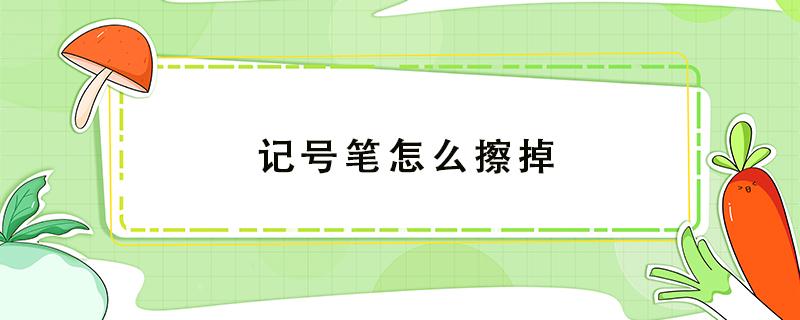 记号笔怎么擦掉